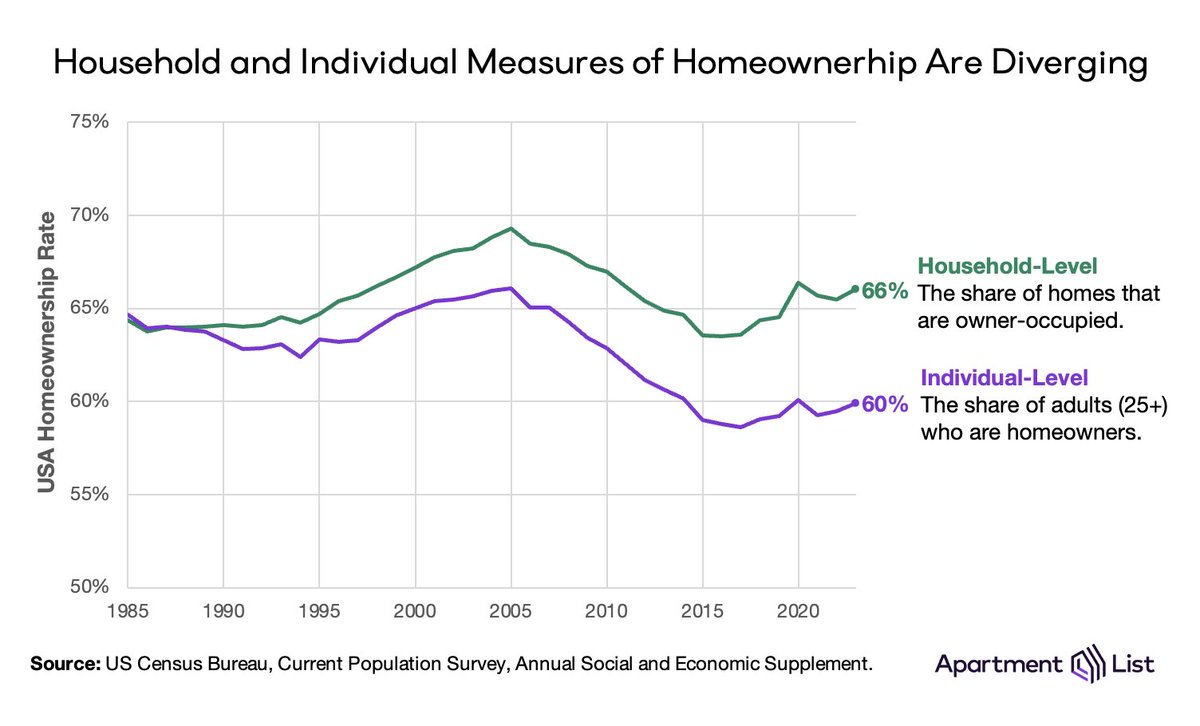 Household and Individual Measures of Homeownerhip Are Diverging

USA Homeownership Rate

75%
70%
65%
60%
55%
50%

1985
1990
1995
2000
2005
2010
2015
2020

66% Household-Level
The share of homes that are owner-occupied.

60% Individual-Level
The share of adults (25+) who are homeowners.

Source: US Census Bureau, Current Population Survey, Annual Social and Economic Supplement.

Apartment List